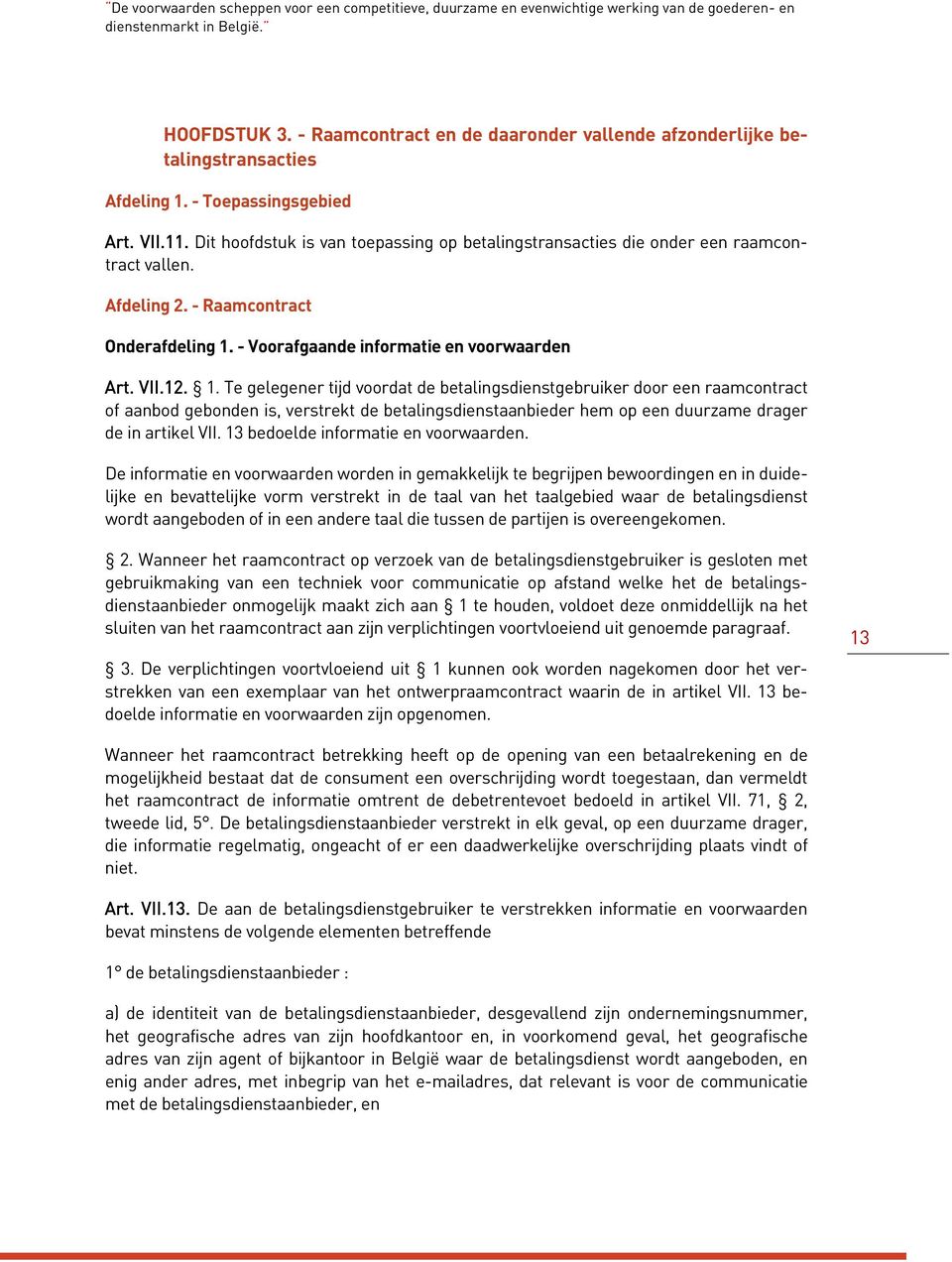 "De voorwaarden scheppen voor een competitieve, duurzame en evenwichtige werking van de goederen- en dienstenmarkt in België."

HOOFDSTUK 3. - Raamcontract en de daaronder vallende afzonderlijke betalingstransacties

Afdeling 1. - Toepassingsgebied

Art. VII.11. Dit hoofdstuk is van toepassing op betalingstransacties die onder een raamcontract vallen.

Afdeling 2. - Raamcontract

Onderafdeling 1. - Voorafgaande informatie en voorwaarden

Art. VII.12. § 1. Te gelegener tijd voordat de betalingsdienstgebruiker door een raamcontract of aanbod gebonden is, verstrekt de betalingsdienstaanbieder hem op een duurzame drager de in artikel VII. 13 bedoelde informatie en voorwaarden.

De informatie en voorwaarden worden in gemakkelijk te begrijpen bewoordingen en in duidelijke en bevattelijke vorm verstrekt in de taal van het taalgebied waar de betalingsdienst wordt aangeboden of in een andere taal die tussen de partijen is overeengekomen.

§ 2. Wanneer het raamcontract op verzoek van de betalingsdienstgebruiker is gesloten met gebruikmaking van een techniek voor communicatie op afstand welke het de betalingsdienstaanbieder onmogelijk maakt zich aan § 1 te houden, voldoet deze onmiddellijk na het sluiten van het raamcontract aan zijn verplichtingen voortvloeiend uit genoemde paragraaf.

13

§ 3. De verplichtingen voortvloeiend uit § 1 kunnen ook worden nagekomen door het verstrekken van een exemplaar van het ontwerpraamcontract waarin de in artikel VII. 13 bedoelde informatie en voorwaarden zijn opgenomen.

Wanneer het raamcontract betrekking heeft op de opening van een betaalrekening en de mogelijkheid bestaat dat de consument een overschrijding wordt toegestaan, dan vermeldt het raamcontract de informatie omtrent de debetrentevoet bedoeld in artikel VII. 71, § 2, tweede lid, 5°. De betalingsdienstaanbieder verstrekt in elk geval, op een duurzame drager, die informatie regelmatig, ongeacht of er een daadwerkelijke overschrijding plaats vindt of niet.

Art. VII.13. De aan de betalingsdienstgebruiker te verstrekken informatie en voorwaarden bevat minstens de volgende elementen betreffende

1° de betalingsdienstaanbieder :

a) de identiteit van de betalingsdienstaanbieder, desgevallend zijn ondernemingsnummer, het geografische adres van zijn hoofdkantoor en, in voorkomend geval, het geografische adres van zijn agent of bijkantoor in België waar de betalingsdienst wordt aangeboden, en enig ander adres, met inbegrip van het e-mailadres, dat relevant is voor de communicatie met de betalingsdienstaanbieder, en